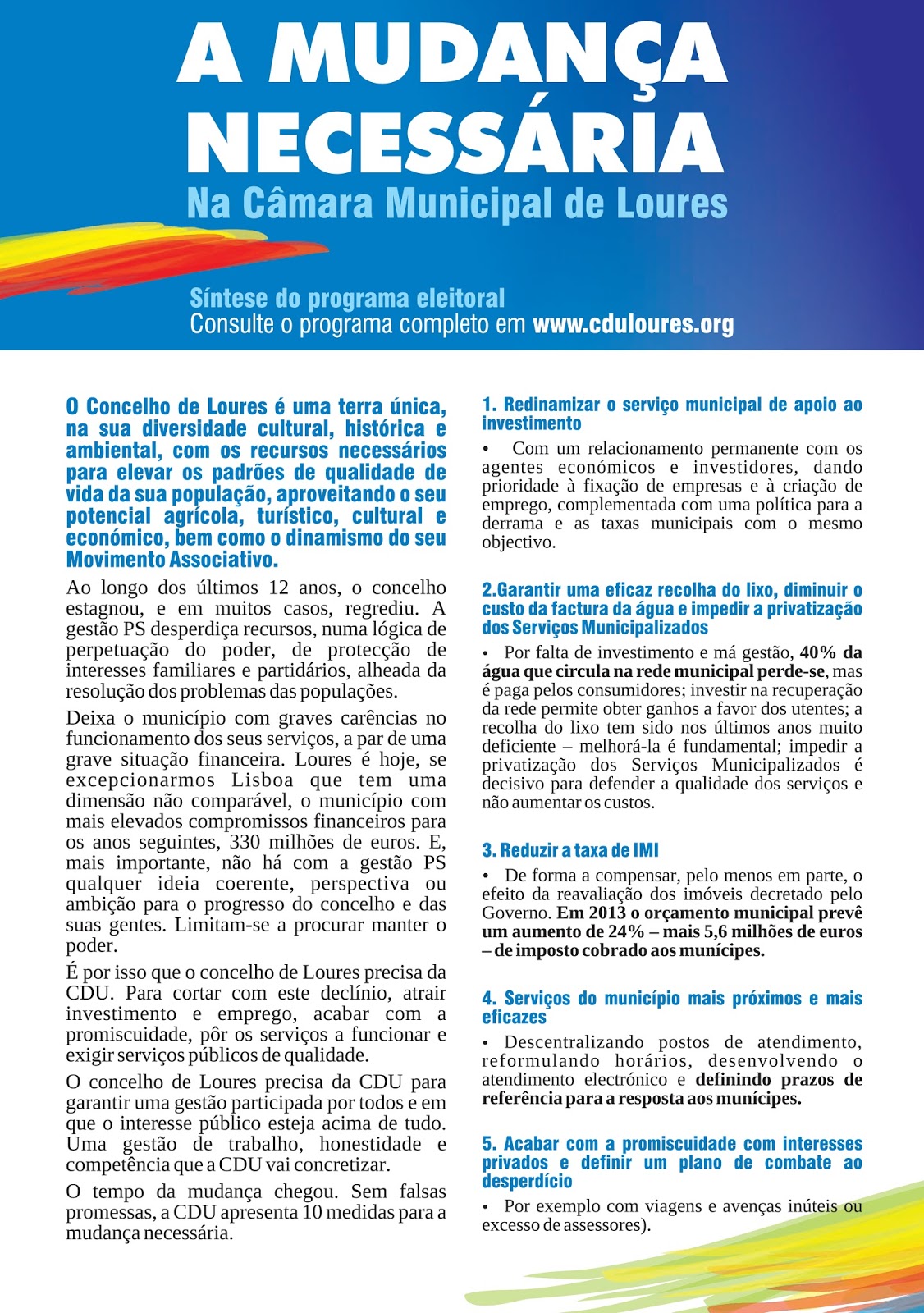 A MUDANÇA NECESSÁRIA
Na Câmara Municipal de Loures

Síntese do programa eleitoral
Consulte o programa completo em www.cduloures.org

O Concelho de Loures é uma terra única, na sua diversidade cultural, histórica e ambiental, com os recursos necessários para elevar os padrões de qualidade de vida da sua população, aproveitando o seu potencial agrícola, turístico, cultural e económico, bem como o dinamismo do seu Movimento Associativo.

Ao longo dos últimos 12 anos, o concelho estagnou, e em muitos casos, regrediu. A gestão PS desperdiça recursos, numa lógica de perpetuação do poder, de protecção de interesses familiares e partidários, alheada da resolução dos problemas das populações.

Deixa o município com graves carências no funcionamento dos seus serviços, a par de uma grave situação financeira. Loures é hoje, se excepcionarmos Lisboa que tem uma dimensão não comparável, o município com mais elevados compromissos financeiros para os anos seguintes, 330 milhões de euros. E, mais importante, não há com a gestão PS qualquer ideia coerente, perspectiva ou ambição para o progresso do concelho e das suas gentes. Limitam-se a procurar manter o poder.

É por isso que o concelho de Loures precisa da CDU. Para cortar com este declínio, atrair investimento e emprego, acabar com a promiscuidade, pôr os serviços a funcionar e exigir serviços públicos de qualidade.

O concelho de Loures precisa da CDU para garantir uma gestão participada por todos e em que o interesse público esteja acima de tudo. Uma gestão de trabalho, honestidade e competência que a CDU vai concretizar.

O tempo da mudança chegou. Sem falsas promessas, a CDU apresenta 10 medidas para a mudança necessária.

1. Redinamizar o serviço municipal de apoio ao investimento
• Com um relacionamento permanente com os agentes económicos e investidores, dando prioridade à fixação de empresas e à criação de emprego, complementada com uma política para a derrama e as taxas municipais com o mesmo objectivo.

2.Garantir uma eficaz recolha do lixo, diminuir o custo da factura da água e impedir a privatização dos Serviços Municipalizados
• Por falta de investimento e má gestão, 40% da água que circula na rede municipal perde-se, mas é paga pelos consumidores; investir na recuperação da rede permite obter ganhos a favor dos utentes; a recolha do lixo tem sido nos últimos anos muito deficiente – melhorá-la é fundamental; impedir a privatização dos Serviços Municipalizados é decisivo para defender a qualidade dos serviços e não aumentar os custos.

3. Reduzir a taxa de IMI
• De forma a compensar, pelo menos em parte, o efeito da reavaliação dos imóveis decretado pelo Governo. Em 2013 o orçamento municipal prevê um aumento de 24% – mais 5,6 milhões de euros – de imposto cobrado aos munícipes.

4. Serviços do município mais próximos e mais eficazes
• Descentralizando postos de atendimento, reformulando horários, desenvolvendo o atendimento electrónico e definindo prazos de referência para a resposta aos munícipes.

5. Acabar com a promiscuidade com interesses privados e definir um plano de combate ao desperdício
• Por exemplo com viagens e avenças inúteis ou excesso de assessores).